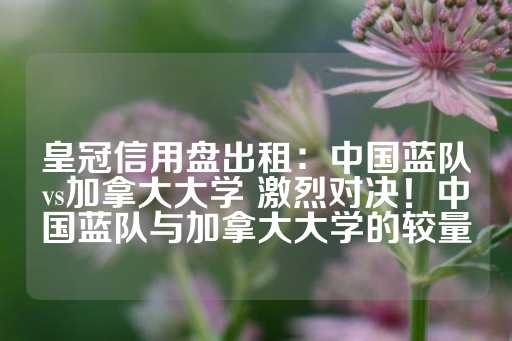 皇冠信用盘出租：中国蓝队vs加拿大大学 激烈对决！中国蓝队与加拿大大学的较量